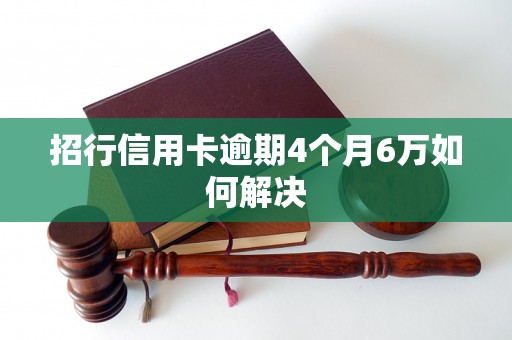 招行信用卡逾期4个月6万如何解决